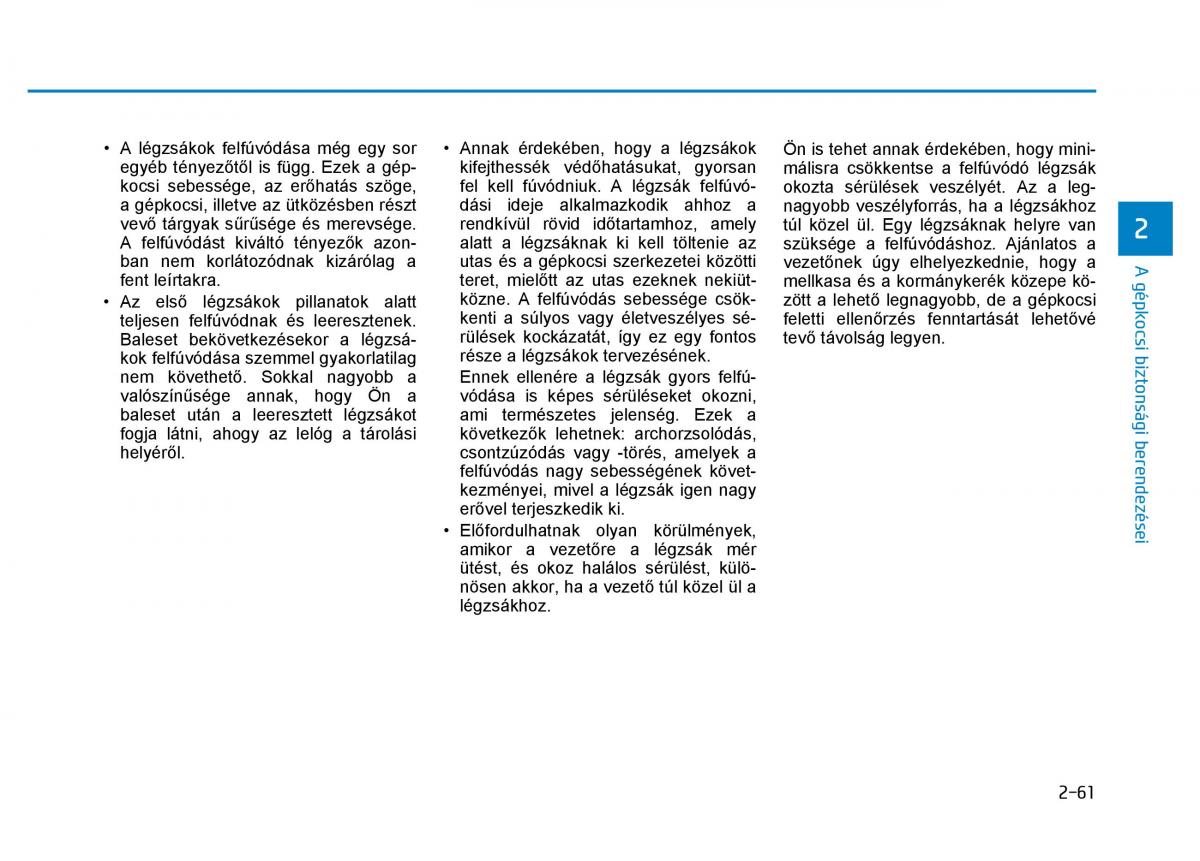 • A légzsákok felfúvódása még egy sor egyéb tényezőtől is függ. Ezek a gépkocsi sebessége, az erőhatás szöge, a gépkocsi, illetve az ütközésben részt vevő tárgyak sűrűsége és merevsége. A felfúvódást kiváltó tényezők azonban nem korlátozódnak kizárólag a fent leírtakra.
• Az első légzsákok pillanatok alatt teljesen felfúvódnak és leeresztenek. Baleset bekövetkezésekor a légzsákok felfúvódása szemmel gyakorlatilag nem követhető. Sokkal nagyobb a valószínűsége annak, hogy Ön a baleset után a leeresztett légzsákot fogja látni, ahogy az lelóg a tárolási helyéről.

• Annak érdekében, hogy a légzsákok kifejthessék védőhatásukat, gyorsan fel kell fúvódniuk. A légzsák felfúvódási ideje alkalmazkodik ahhoz a rendkívül rövid időtartamhoz, amely alatt a légzsáknak ki kell töltenie az utas és a gépkocsi szerkezetei közötti teret, mielőtt az utas ezeknek nekiütközne. A felfúvódás sebessége csökkenti a súlyos vagy életveszélyes sérülések kockázatát, így ez egy fontos része a légzsákok tervezésének.
Ennek ellenére a légzsák gyors felfúvódása is képes sérüléseket okozni, ami természetes jelenség. Ezek a következők lehetnek: archorzsolódás, csontzúzódás vagy -törés, amelyek a felfúvódás nagy sebességének következményei, mivel a légzsák igen nagy erővel terjeszkedik ki.
• Előfordulhatnak olyan körülmények, amikor a vezetőre a légzsák mér ütést, és okoz halálos sérülést, különösen akkor, ha a vezető túl közel ül a légzsákhoz.

Ön is tehet annak érdekében, hogy minimálisra csökkentse a felfúvódó légzsák okozta sérülések veszélyét. Az a legnagyobb veszélyforrás, ha a légzsákhoz túl közel ül. Egy légzsáknak helyre van szüksége a felfúvódáshoz. Ajánlatos a vezetőnek úgy elhelyezkednie, hogy a mellkasa és a kormánykerék közepe között a lehető legnagyobb, de a gépkocsi feletti ellenőrzés fenntartását lehetővé tevő távolság legyen.

2
A gépkocsi biztonsági berendezései

2-61